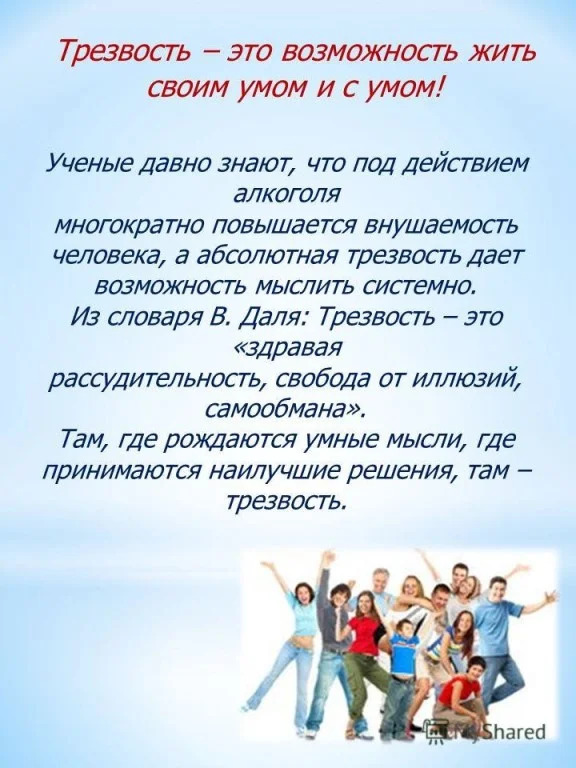 Трезвость – это возможность жить своим умом и с умом!

Ученые давно знают, что под действием алкоголя многократно повышается внушаемость человека, а абсолютная трезвость дает возможность мыслить системно. Из словаря В. Даля: Трезвость – это «здравая рассудительность, свобода от иллюзий, самообмана». Там, где рождаются умные мысли, где принимаются наилучшие решения, там – трезвость.

MyShared